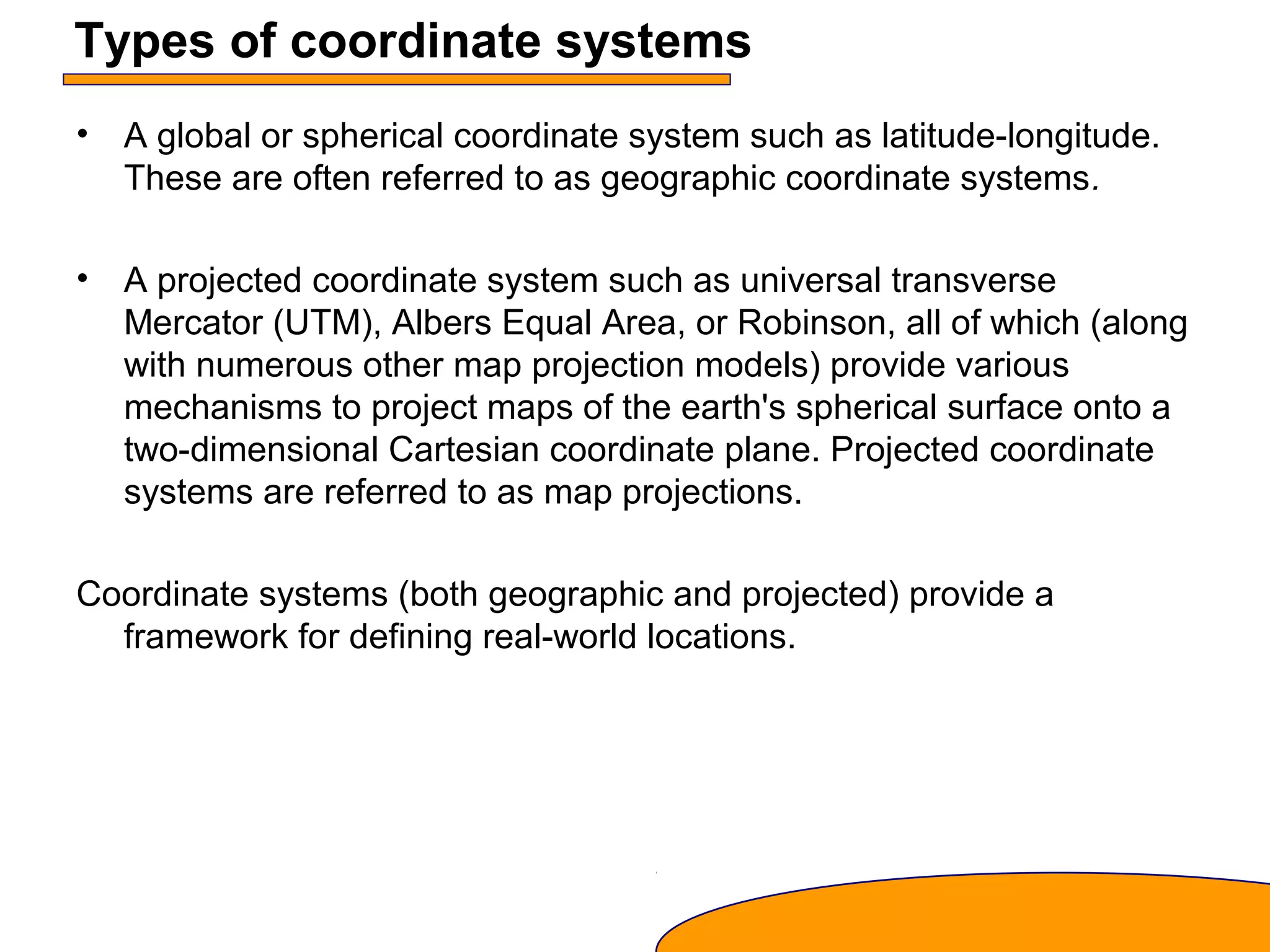 Types of coordinate systems

• A global or spherical coordinate system such as latitude-longitude. These are often referred to as geographic coordinate systems.

• A projected coordinate system such as universal transverse Mercator (UTM), Albers Equal Area, or Robinson, all of which (along with numerous other map projection models) provide various mechanisms to project maps of the earth's spherical surface onto a two-dimensional Cartesian coordinate plane. Projected coordinate systems are referred to as map projections.

Coordinate systems (both geographic and projected) provide a framework for defining real-world locations.